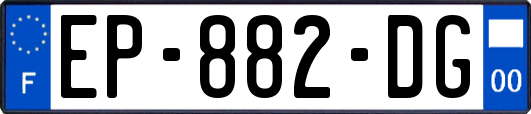 F
EP-882-DG
00